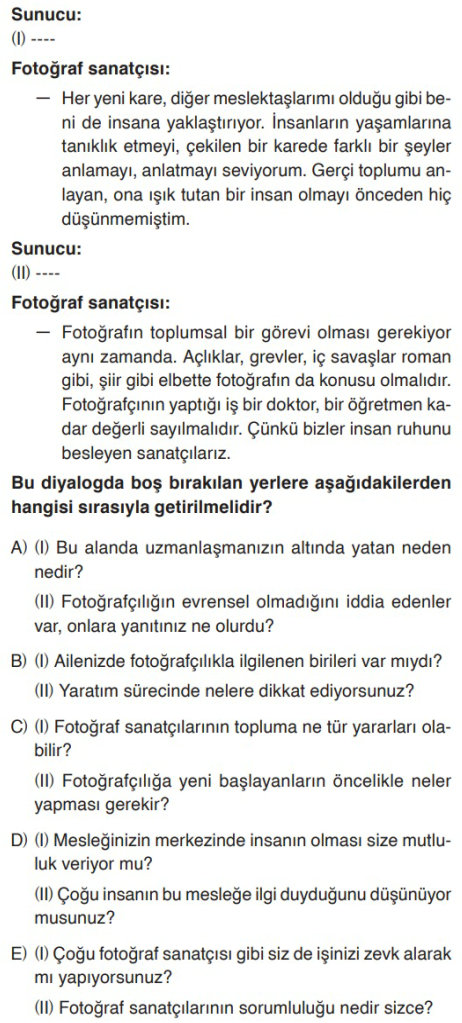 **Sunucu:**
(I) ----

**Fotoğraf sanatçısı:**

— Her yeni kare, diğer meslektaşlarımı olduğu gibi beni de insana yaklaştırıyor. İnsanların yaşamlarına tanıklık etmeyi, çekilen bir karede farklı bir şeyler anlamayı, anlatmayı seviyorum. Gerçi toplumu anlayan, ona ışık tutan bir insan olmayı önceden hiç düşünmemiştim.

**Sunucu:**
(II) ----

**Fotoğraf sanatçısı:**

— Fotoğrafın toplumsal bir görevi olması gerekiyor aynı zamanda. Açlıklar, grevler, iç savaşlar roman gibi, şiir gibi elbette fotoğrafın da konusu olmalıdır. Fotoğrafçının yaptığı iş bir doktor, bir öğretmen kadar değerli sayılmalıdır. Çünkü bizler insan ruhunu besleyen sanatçılarız.

**Bu diyalogda boş bırakılan yerlere aşağıdakilerden hangisi sırasıyla getirilmelidir?**

A) (I) Bu alanda uzmanlaşmanızın altında yatan neden nedir?
(II) Fotoğrafçılığın evrensel olmadığını iddia edenler var, onlara yanıtınız ne olurdu?

B) (I) Ailenizde fotoğrafçılıkla ilgilenen birileri var mıydı?
(II) Yaratım sürecinde nelere dikkat ediyorsunuz?

C) (I) Fotoğraf sanatçılarının topluma ne tür yararları olabilir?
(II) Fotoğrafçılığa yeni başlayanların öncelikle neler yapması gerekir?

D) (I) Mesleğinizin merkezinde insanın olması size mutluluk veriyor mu?
(II) Çoğu insanın bu mesleğe ilgi duyduğunu düşünüyor musunuz?

E) (I) Çoğu fotoğraf sanatçısı gibi siz de işinizi zevk alarak mı yapıyorsunuz?
(II) Fotoğraf sanatçılarının sorumluluğu nedir sizce?